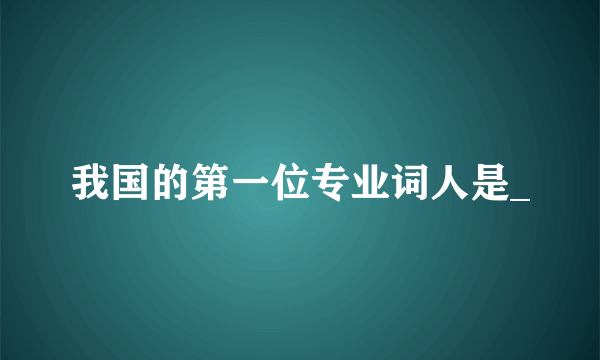 我国的第一位专业词人是_